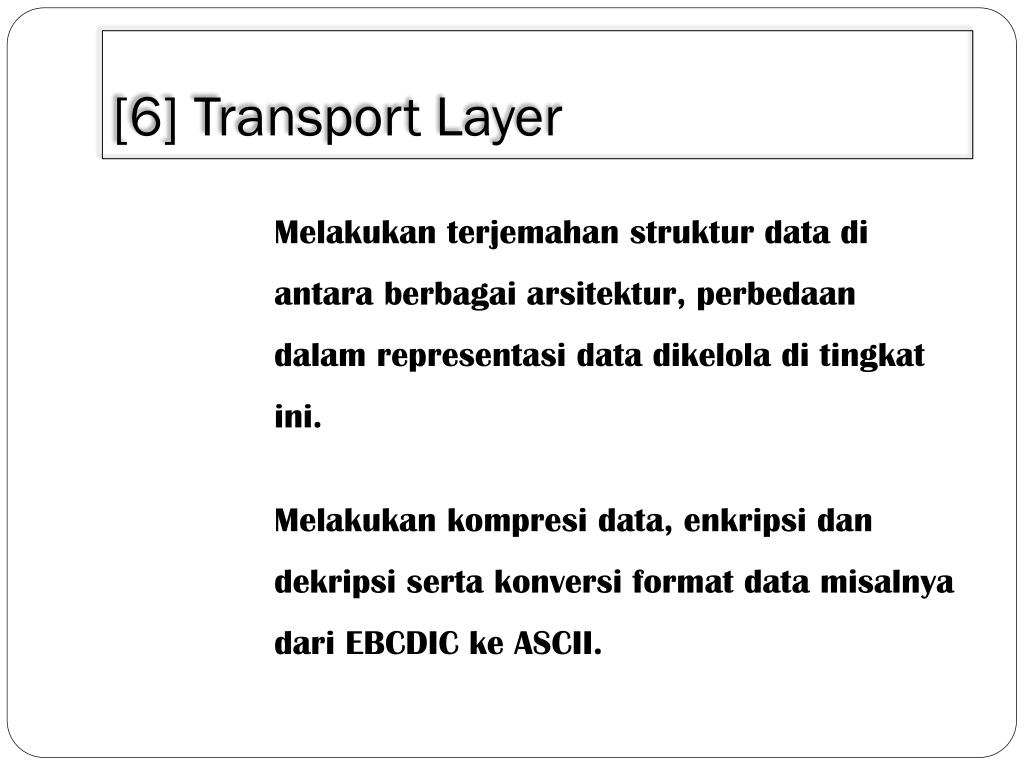 [6] Transport Layer

Melakukan terjemahan struktur data di antara berbagai arsitektur, perbedaan dalam representasi data dikelola di tingkat ini.

Melakukan kompresi data, enkripsi dan dekripsi serta konversi format data misalnya dari EBCDIC ke ASCII.